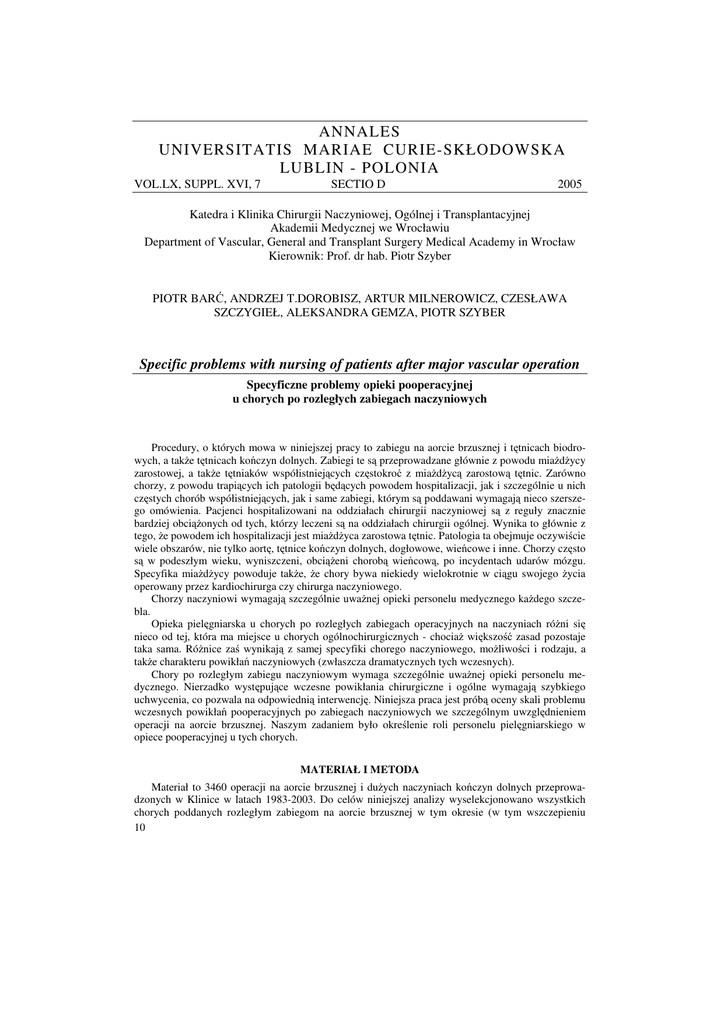 ANNALES
UNIVERSITATIS MARIAE CURIE-SKŁODOWSKA
LUBLIN - POLONIA
VOL.LX, SUPPL. XVI, 7 SECTIO D 2005

Katedra i Klinika Chirurgii Naczyniowej, Ogólnej i Transplantacyjnej
Akademii Medycznej we Wrocławiu
Department of Vascular, General and Transplant Surgery Medical Academy in Wrocław
Kierownik: Prof. dr hab. Piotr Szyber

PIOTR BARĆ, ANDRZEJ T.DOROBISZ, ARTUR MILNEROWICZ, CZESŁAWA SZCZYGIEŁ, ALEKSANDRA GEMZA, PIOTR SZYBER

Specific problems with nursing of patients after major vascular operation

Specyficzne problemy opieki pooperacyjnej
u chorych po rozległych zabiegach naczyniowych

Procedury, o których mowa w niniejszej pracy to zabiegu na aorcie brzusznej i tętnicach biodrowych, a także tętnicach kończyn dolnych. Zabiegi te są przeprowadzane głównie z powodu miażdżycy zarostowej, a także tętniaków współistniejących częstokroć z miażdżycą zarostową tętnic. Zarówno chorzy, z powodu trapiących ich patologii będących powodem hospitalizacji, jak i szczególnie u nich częstych chorób współistniejących, jak i same zabiegi, którym są poddawani wymagają nieco szerszego omówienia. Pacjenci hospitalizowani na oddziałach chirurgii naczyniowej są z reguły znacznie bardziej obciążonych od tych, którzy leczeni są na oddziałach chirurgii ogólnej. Wynika to głównie z tego, że powodem ich hospitalizacji jest miażdżyca zarostowa tętnic. Patologia ta obejmuje oczywiście wiele obszarów, nie tylko aortę, tętnice kończyn dolnych, dogłowowe, wieńcowe i inne. Chorzy często są w podeszłym wieku, wyniszczeni, obciążeni chorobą wieńcową, po incydentach udarów mózgu. Specyfika miażdżycy powoduje także, że chory bywa niekiedy wielokrotnie w ciągu swojego życia operowany przez kardiochirurga czy chirurga naczyniowego.

Chorzy naczyniowi wymagają szczególnie uważnej opieki personelu medycznego każdego szczebla.

Opieka pielęgniarska u chorych po rozległych zabiegach operacyjnych na naczyniach różni się nieco od tej, która ma miejsce u chorych ogólnochirurgicznych - chociaż większość zasad pozostaje taka sama. Różnice zaś wynikają z samej specyfiki chorego naczyniowego, możliwości i rodzaju, a także charakteru powikłań naczyniowych (zwłaszcza dramatycznych tych wczesnych).

Chory po rozległym zabiegu naczyniowym wymaga szczególnie uważnej opieki personelu medycznego. Nierzadko występujące wczesne powikłania chirurgiczne i ogólne wymagają szybkiego uchwycenia, co pozwala na odpowiednią interwencję. Niniejsza praca jest próbą oceny skali problemu wczesnych powikłań pooperacyjnych po zabiegach naczyniowych we szczególnym uwzględnieniem operacji na aorcie brzusznej. Naszym zadaniem było określenie roli personelu pielęgniarskiego w opiece pooperacyjnej u tych chorych.

MATERIAŁ I METODA

Materiał to 3460 operacji na aorcie brzusznej i dużych naczyniach kończyn dolnych przeprowadzonych w Klinice w latach 1983-2003. Do celów niniejszej analizy wyselekcjonowano wszystkich chorych poddanych rozległym zabiegom na aorcie brzusznej w tym okresie (w tym wszczepieniu
10